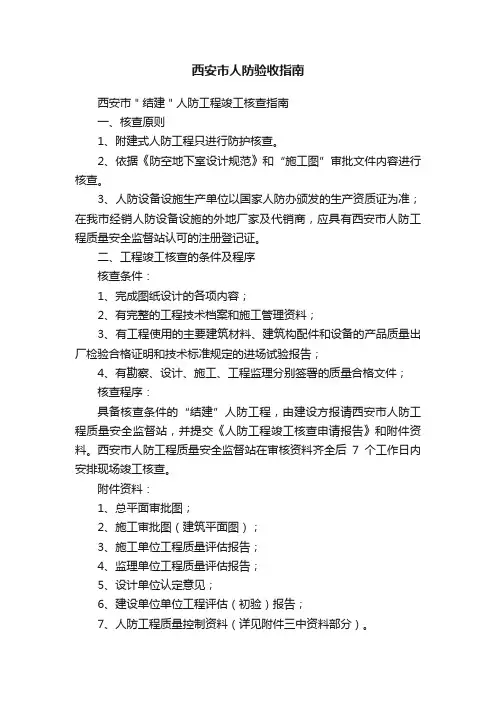 西安市人防验收指南

西安市＂结建＂人防工程竣工核查指南

一、核查原则

1、附建式人防工程只进行防护核查。

2、依据《防空地下室设计规范》和“施工图”审批文件内容进行核查。

3、人防设备设施生产单位以国家人防办颁发的生产资质证为准；在我市经销人防设备设施的外地厂家及代销商，应具有西安市人防工程质量安全监督站认可的注册登记证。

二、工程竣工核查的条件及程序

核查条件：

1、完成图纸设计的各项内容；

2、有完整的工程技术档案和施工管理资料；

3、有工程使用的主要建筑材料、建筑构配件和设备的产品质量出厂检验合格证明和技术标准规定的进场试验报告；

4、有勘察、设计、施工、工程监理分别签署的质量合格文件；

核查程序：

具备核查条件的“结建”人防工程，由建设方报请西安市人防工程质量安全监督站，并提交《人防工程竣工核查申请报告》和附件资料。西安市人防工程质量安全监督站在审核资料齐全后 7 个工作日内安排现场竣工核查。

附件资料：

1、总平面审批图；

2、施工审批图（建筑平面图）；

3、施工单位工程质量评估报告；

4、监理单位工程质量评估报告；

5、设计单位认定意见；

6、建设单位单位工程评估（初验）报告；

7、人防工程质量控制资料（详见附件三中资料部分）。